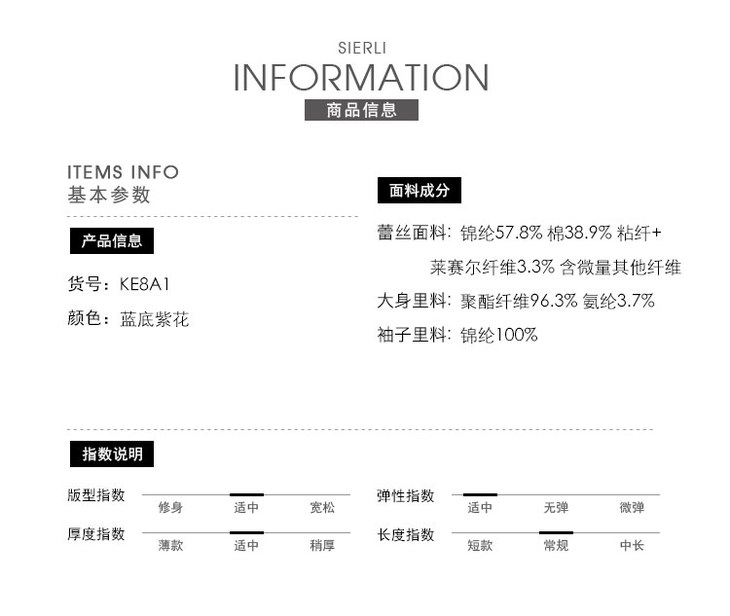 SIERLI
INFORMATION
商品信息

ITEMS INFO
基本参数

产品信息

货号：KE8A1

颜色：蓝底紫花

面料成分

蕾丝面料：锦纶57.8% 棉38.9% 粘纤+莱赛尔纤维3.3% 含微量其他纤维

大身里料：聚酯纤维96.3% 氨纶3.7%

袖子里料：锦纶100%

指数说明

版型指数
修身 适中 宽松

厚度指数
薄款 适中 稍厚

弹性指数
适中 无弹 微弹

长度指数
短款 常规 中长